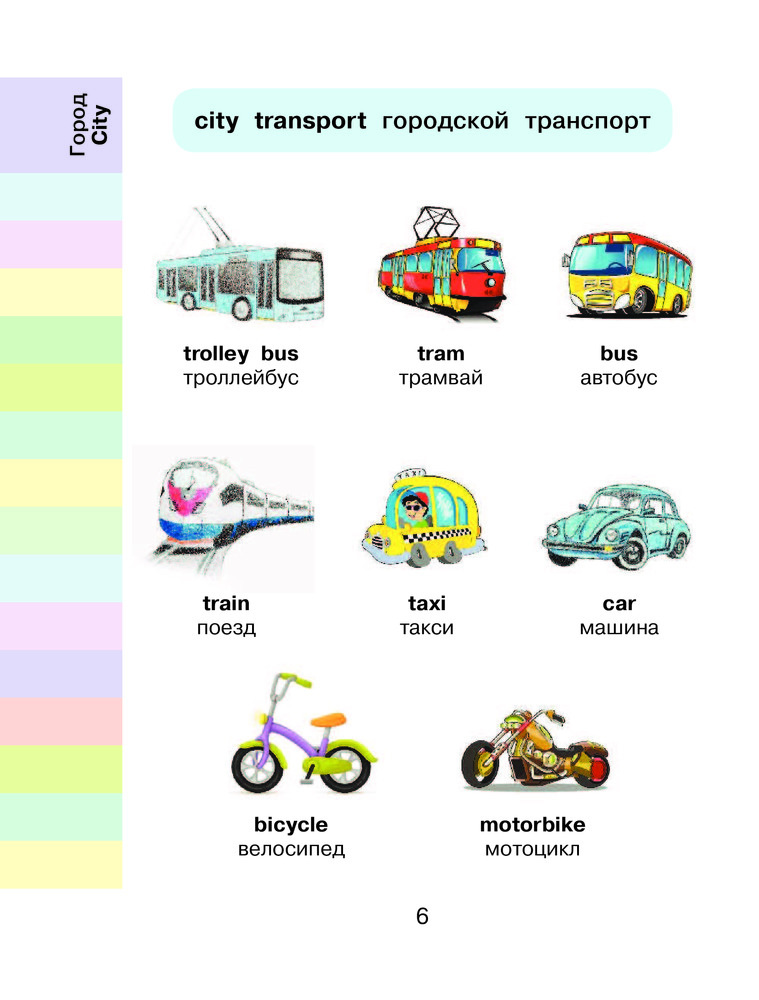 Город
City

city transport городской транспорт

trolley bus
троллейбус

tram
трамвай

bus
автобус

train
поезд

taxi
такси

car
машина

bicycle
велосипед

motorbike
мотоцикл

6